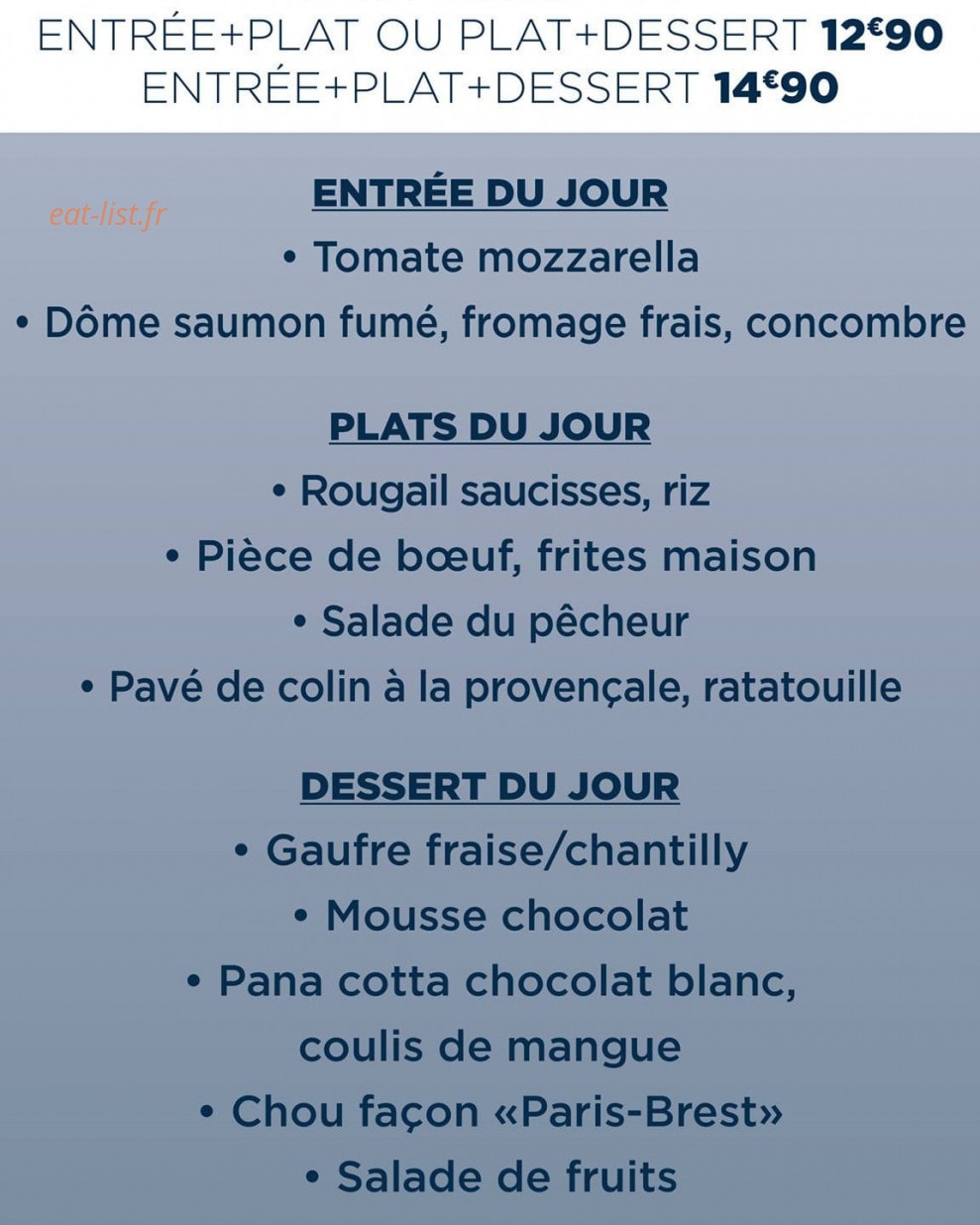 ENTRÉE+PLAT OU PLAT+DESSERT 12€90
ENTRÉE+PLAT+DESSERT 14€90

ENTRÉE DU JOUR
• Tomate mozzarella
• Dôme saumon fumé, fromage frais, concombre

PLATS DU JOUR
• Rougail saucisses, riz
• Pièce de bœuf, frites maison
• Salade du pêcheur
• Pavé de colin à la provençale, ratatouille

DESSERT DU JOUR
• Gaufre fraise/chantilly
• Mousse chocolat
• Pana cotta chocolat blanc, coulis de mangue
• Chou façon «Paris-Brest»
• Salade de fruits

eat-list.fr